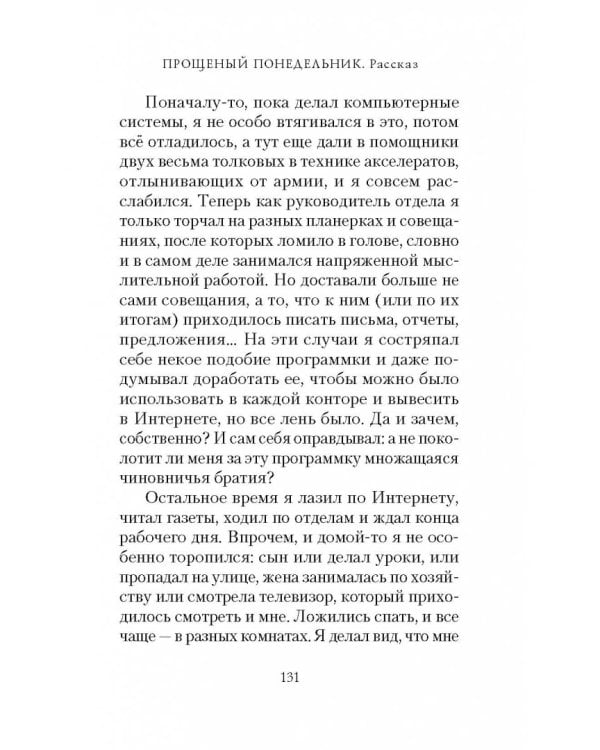 ПРОЩЕНЫЙ ПОНЕДЕЛЬНИК. Рассказ

Поначалу-то, пока делал компьютерные системы, я не особо втягивался в это, потом всё отладилось, а тут еще дали в помощники двух весьма толковых в технике акселератов, отлынивающих от армии, и я совсем расслабился. Теперь как руководитель отдела я только торчал на разных планерках и совещаниях, после которых ломило в голове, словно и в самом деле занимался напряженной мыслительной работой. Но доставали больше не сами совещания, а то, что к ним (или по их итогам) приходилось писать письма, отчеты, предложения... На эти случаи я состряпал себе некое подобие программки и даже подумывал доработать ее, чтобы можно было использовать в каждой конторе и вывесить в Интернете, но все лень было. Да и зачем, собственно? И сам себя оправдывал: а не поколотит ли меня за эту программку множащаяся чиновничья братия?

Остальное время я лазил по Интернету, читал газеты, ходил по отделам и ждал конца рабочего дня. Впрочем, и домой-то я не особенно торопился: сын или делал уроки, или пропадал на улице, жена занималась по хозяйству или смотрела телевизор, который приходилось смотреть и мне. Ложились спать, и все чаще — в разных комнатах. Я делал вид, что мне

131